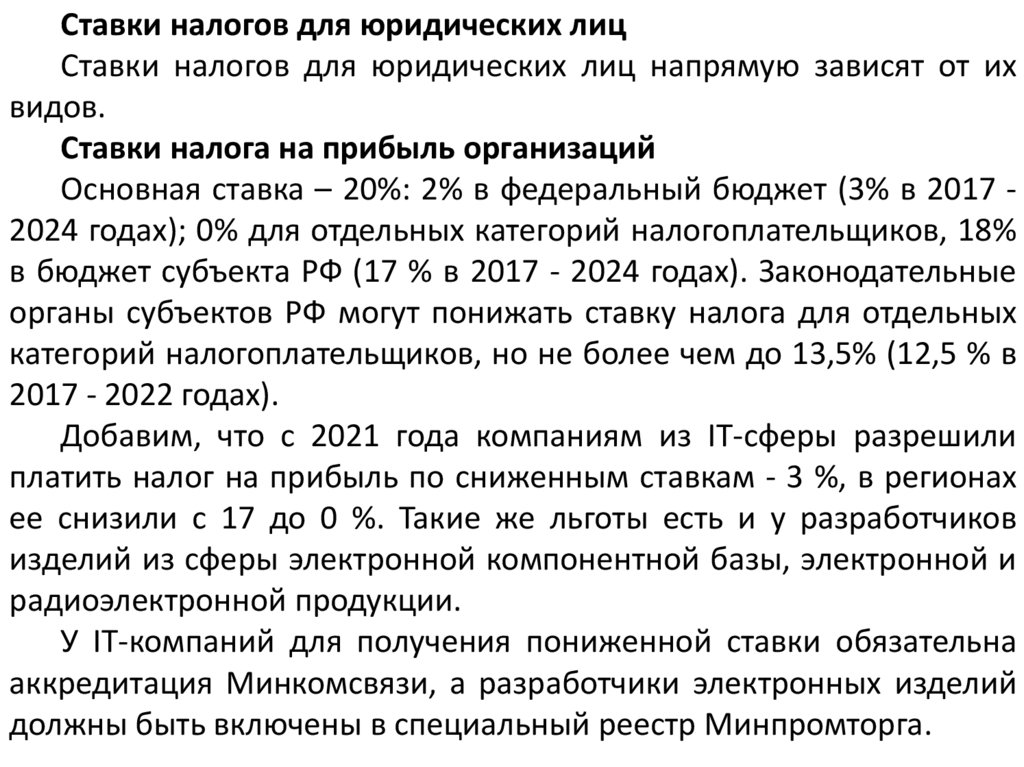 Ставки налогов для юридических лиц

Ставки налогов для юридических лиц напрямую зависят от их видов.

Ставки налога на прибыль организаций

Основная ставка – 20%: 2% в федеральный бюджет (3% в 2017 - 2024 годах); 0% для отдельных категорий налогоплательщиков, 18% в бюджет субъекта РФ (17 % в 2017 - 2024 годах). Законодательные органы субъектов РФ могут понижать ставку налога для отдельных категорий налогоплательщиков, но не более чем до 13,5% (12,5 % в 2017 - 2022 годах).

Добавим, что с 2021 года компаниям из IT-сферы разрешили платить налог на прибыль по сниженным ставкам - 3 %, в регионах ее снизили с 17 до 0 %. Такие же льготы есть и у разработчиков изделий из сферы электронной компонентной базы, электронной и радиоэлектронной продукции.

У IT-компаний для получения пониженной ставки обязательна аккредитация Минкомсвязи, а разработчики электронных изделий должны быть включены в специальный реестр Минпромторга.